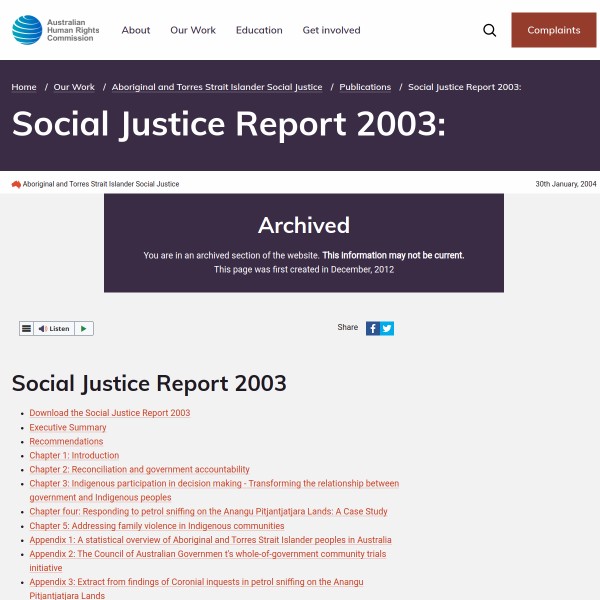 Australian Human Rights Commission

About Our Work Education Get involved

Complaints

Home / Our Work / Aboriginal and Torres Strait Islander Social Justice / Publications / Social Justice Report 2003:

Social Justice Report 2003:

Aboriginal and Torres Strait Islander Social Justice

30th January, 2004

Archived

You are in an archived section of the website. This information may not be current.
This page was first created in December, 2012

Listen

Share

Social Justice Report 2003

- Download the Social Justice Report 2003
- Executive Summary
- Recommendations
- Chapter 1: Introduction
- Chapter 2: Reconciliation and government accountability
- Chapter 3: Indigenous participation in decision making - Transforming the relationship between government and Indigenous peoples
- Chapter four: Responding to petrol sniffing on the Anangu Pitjantjatjara Lands: A Case Study
- Chapter 5: Addressing family violence in Indigenous communities
- Appendix 1: A statistical overview of Aboriginal and Torres Strait Islander peoples in Australia
- Appendix 2: The Council of Australian Governmen t's whole-of-government community trials initiative
- Appendix 3: Extract from findings of Coronial inquests in petrol sniffing on the Anangu Pitjantjatjara Lands